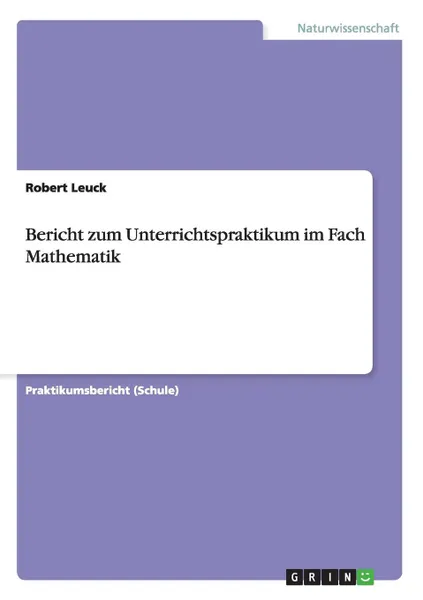 Naturwissenschaft

Robert Leuck

Bericht zum Unterrichtspraktikum im Fach Mathematik

Praktikumsbericht (Schule)

GRIN